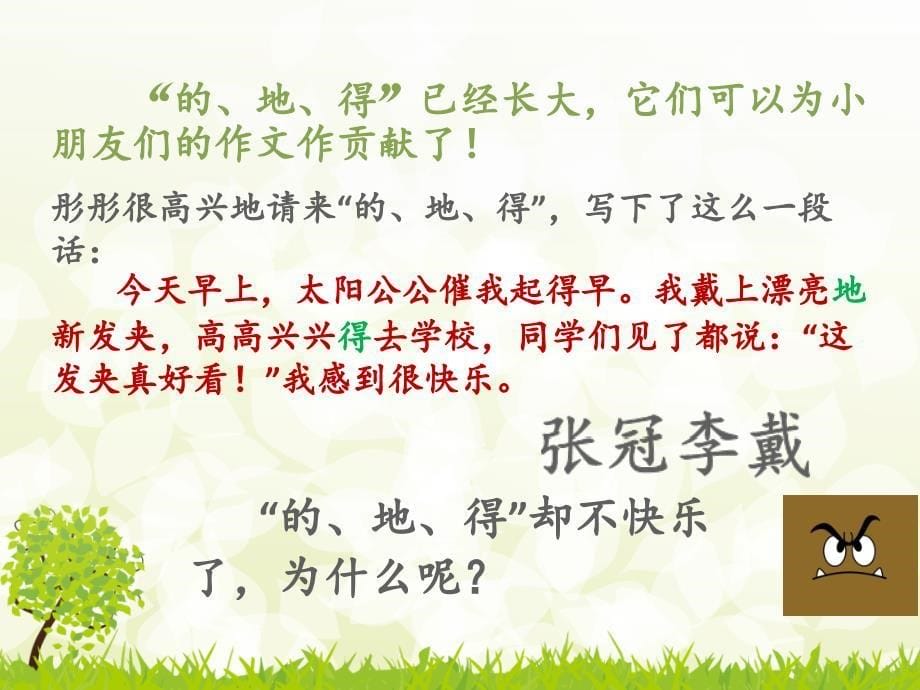 “的、地、得”已经长大，它们可以为小朋友们的作文作贡献了！

彤彤很高兴地请来“的、地、得”，写下了这么一段话：

今天早上，太阳公公催我起得早。我戴上漂亮地新发夹，高高兴兴得去学校，同学们见了都说：“这发夹真好看！”我感到很快乐。

张冠李戴

“的、地、得”却不快乐了，为什么呢？